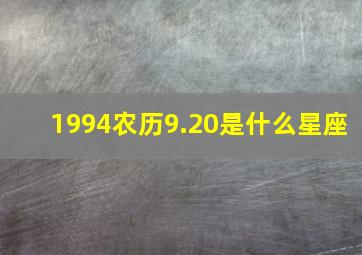 1994农历9.20是什么星座